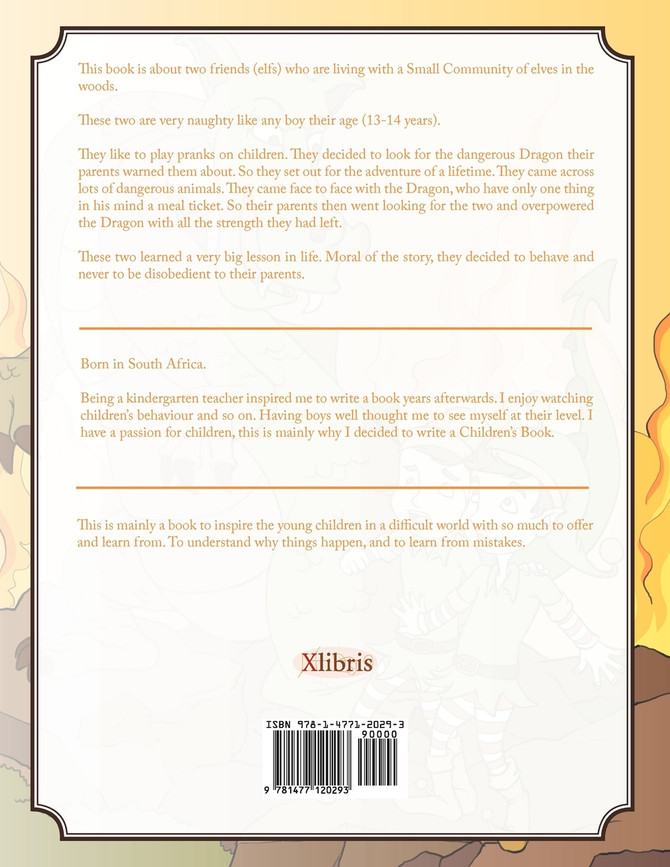 This book is about two friends (elfs) who are living with a Small Community of elves in the woods.

These two are very naughty like any boy their age (13-14 years).

They like to play pranks on children. They decided to look for the dangerous Dragon their parents warned them about. So they set out for the adventure of a lifetime. They came across lots of dangerous animals. They came face to face with the Dragon, who have only one thing in his mind a meal ticket. So their parents then went looking for the two and overpowered the Dragon with all the strength they had left.

These two learned a very big lesson in life. Moral of the story, they decided to behave and never to be disobedient to their parents.

Born in South Africa.

Being a kindergarten teacher inspired me to write a book years afterwards. I enjoy watching children's behaviour and so on. Having boys well thought me to see myself at their level. I have a passion for children, this is mainly why I decided to write a Children's Book.

This is mainly a book to inspire the young children in a difficult world with so much to offer and learn from. To understand why things happen, and to learn from mistakes.

Xlibris

ISBN 978-1-4771-2029-3
90000
9 781477 120293